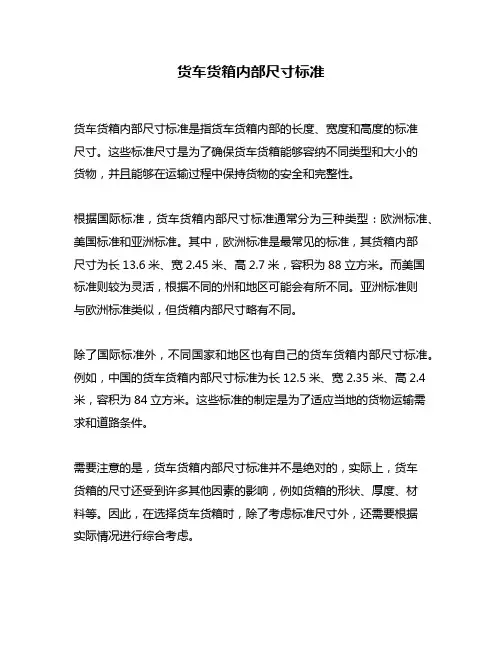 货车货箱内部尺寸标准

货车货箱内部尺寸标准是指货车货箱内部的长度、宽度和高度的标准尺寸。这些标准尺寸是为了确保货车货箱能够容纳不同类型和大小的货物，并且能够在运输过程中保持货物的安全和完整性。

根据国际标准，货车货箱内部尺寸标准通常分为三种类型：欧洲标准、美国标准和亚洲标准。其中，欧洲标准是最常见的标准，其货箱内部尺寸为长 13.6 米、宽 2.45 米、高 2.7 米，容积为 88 立方米。而美国标准则较为灵活，根据不同的州和地区可能会有所不同。亚洲标准则与欧洲标准类似，但货箱内部尺寸略有不同。

除了国际标准外，不同国家和地区也有自己的货车货箱内部尺寸标准。例如，中国的货车货箱内部尺寸标准为长 12.5 米、宽 2.35 米、高 2.4 米，容积为 84 立方米。这些标准的制定是为了适应当地的货物运输需求和道路条件。

需要注意的是，货车货箱内部尺寸标准并不是绝对的，实际上，货车货箱的尺寸还受到许多其他因素的影响，例如货箱的形状、厚度、材料等。因此，在选择货车货箱时，除了考虑标准尺寸外，还需要根据实际情况进行综合考虑。